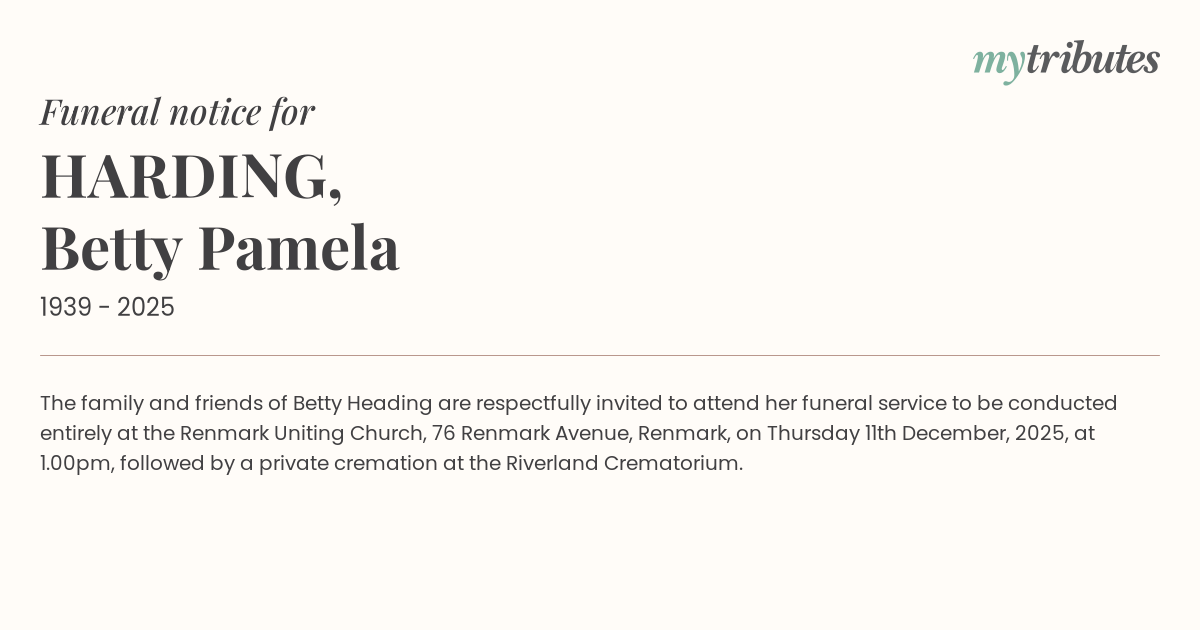 mytributes

Funeral notice for

HARDING,
Betty Pamela

1939 - 2025

The family and friends of Betty Heading are respectfully invited to attend her funeral service to be conducted entirely at the Renmark Uniting Church, 76 Renmark Avenue, Renmark, on Thursday 11th December, 2025, at 1.00pm, followed by a private cremation at the Riverland Crematorium.